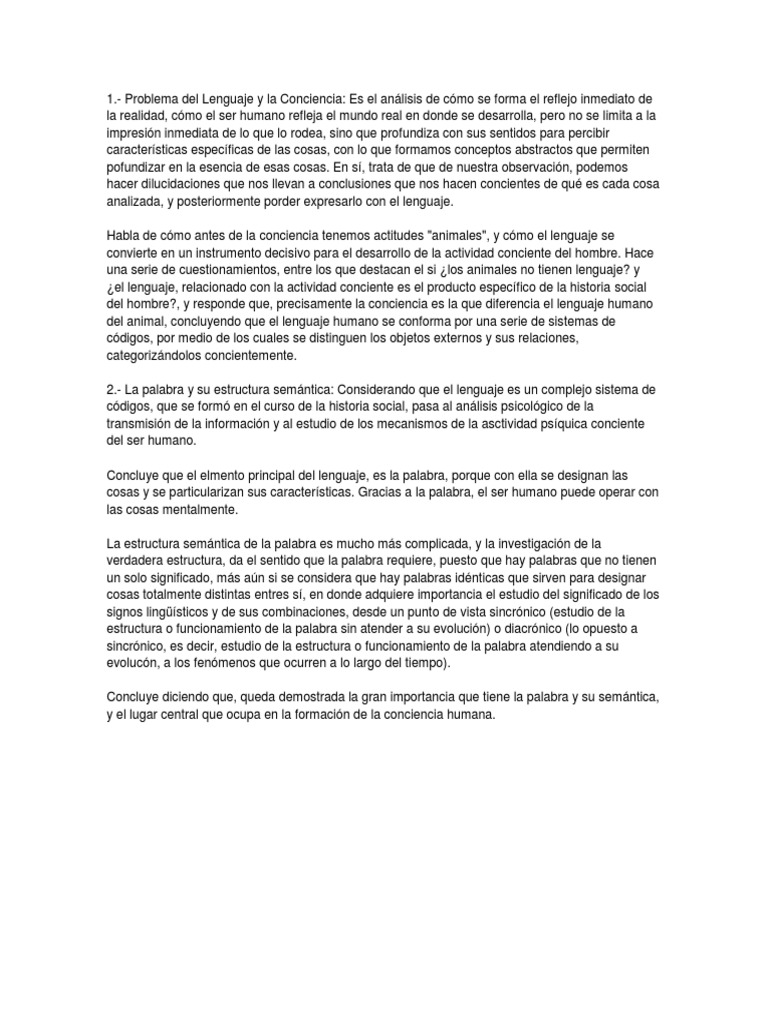 1.- Problema del Lenguaje y la Conciencia: Es el análisis de cómo se forma el reflejo inmediato de la realidad, cómo el ser humano refleja el mundo real en donde se desarrolla, pero no se limita a la impresión inmediata de lo que lo rodea, sino que profundiza con sus sentidos para percibir características específicas de las cosas, con lo que formamos conceptos abstractos que permiten pofundizar en la esencia de esas cosas. En sí, trata de que de nuestra observación, podemos hacer dilucidaciones que nos llevan a conclusiones que nos hacen concientes de qué es cada cosa analizada, y posteriormente porder expresarlo con el lenguaje.

Habla de cómo antes de la conciencia tenemos actitudes "animales", y cómo el lenguaje se convierte en un instrumento decisivo para el desarrollo de la actividad conciente del hombre. Hace una serie de cuestionamientos, entre los que destacan el si ¿los animales no tienen lenguaje? y ¿el lenguaje, relacionado con la actividad conciente es el producto específico de la historia social del hombre?, y responde que, precisamente la conciencia es la que diferencia el lenguaje humano del animal, concluyendo que el lenguaje humano se conforma por una serie de sistemas de códigos, por medio de los cuales se distinguen los objetos externos y sus relaciones, categorizándolos concientemente.

2.- La palabra y su estructura semántica: Considerando que el lenguaje es un complejo sistema de códigos, que se formó en el curso de la historia social, pasa al análisis psicológico de la transmisión de la información y al estudio de los mecanismos de la asctividad psíquica conciente del ser humano.

Concluye que el elmento principal del lenguaje, es la palabra, porque con ella se designan las cosas y se particularizan sus características. Gracias a la palabra, el ser humano puede operar con las cosas mentalmente.

La estructura semántica de la palabra es mucho más complicada, y la investigación de la verdadera estructura, da el sentido que la palabra requiere, puesto que hay palabras que no tienen un solo significado, más aún si se considera que hay palabras idénticas que sirven para designar cosas totalmente distintas entres sí, en donde adquiere importancia el estudio del significado de los signos lingüísticos y de sus combinaciones, desde un punto de vista sincrónico (estudio de la estructura o funcionamiento de la palabra sin atender a su evolución) o diacrónico (lo opuesto a sincrónico, es decir, estudio de la estructura o funcionamiento de la palabra atendiendo a su evolucón, a los fenómenos que ocurren a lo largo del tiempo).

Concluye diciendo que, queda demostrada la gran importancia que tiene la palabra y su semántica, y el lugar central que ocupa en la formación de la conciencia humana.